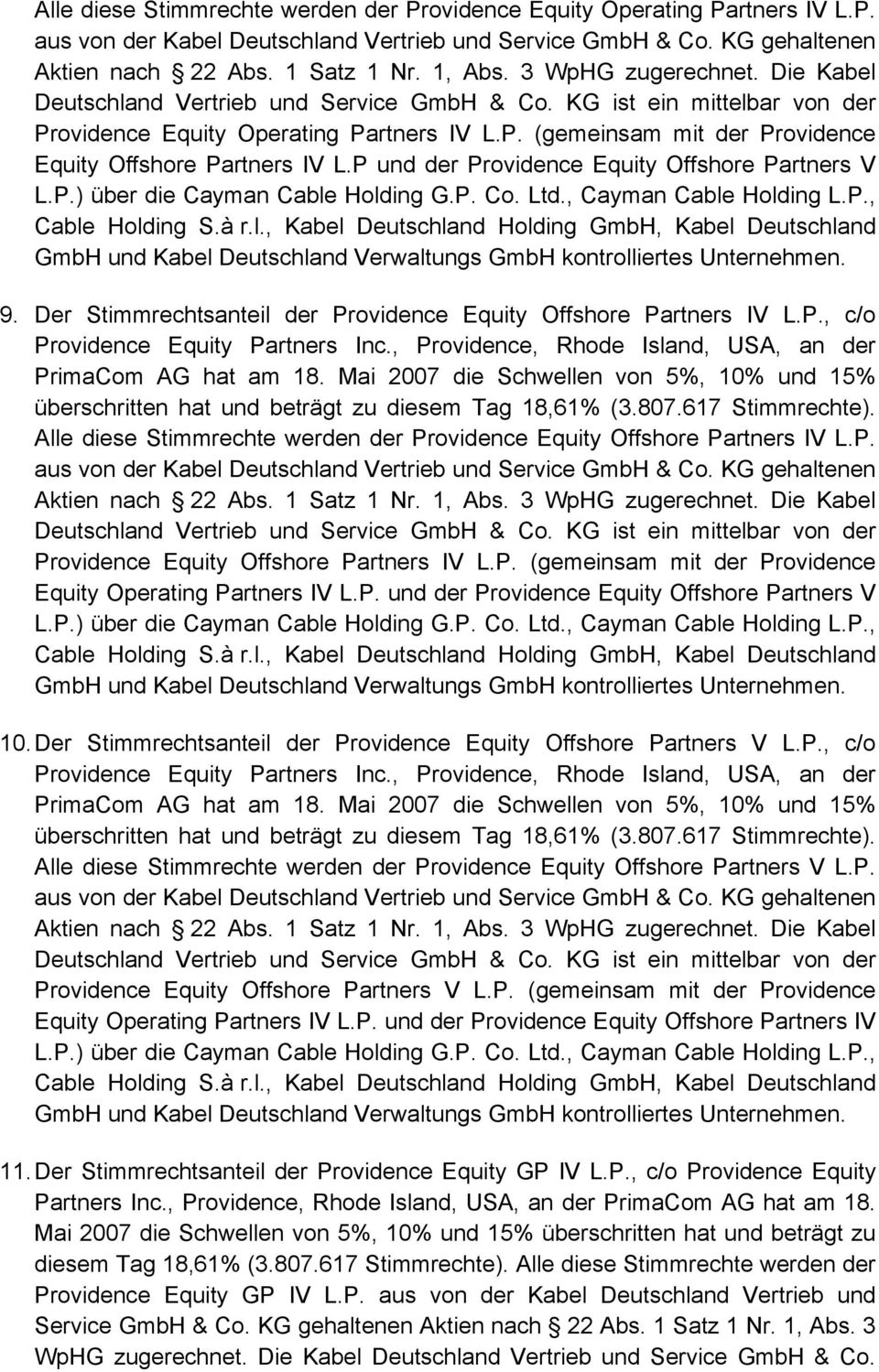 Alle diese Stimmrechte werden der Providence Equity Operating Partners IV L.P. aus von der Kabel Deutschland Vertrieb und Service GmbH & Co. KG gehaltenen Aktien nach 22 Abs. 1 Satz 1 Nr. 1, Abs. 3 WpHG zugerechnet. Die Kabel Deutschland Vertrieb und Service GmbH & Co. KG ist ein mittelbar von der Providence Equity Operating Partners IV L.P. (gemeinsam mit der Providence Equity Offshore Partners IV L.P und der Providence Equity Offshore Partners V L.P.) über die Cayman Cable Holding G.P. Co. Ltd., Cayman Cable Holding L.P., Cable Holding S.à r.l., Kabel Deutschland Holding GmbH, Kabel Deutschland GmbH und Kabel Deutschland Verwaltungs GmbH kontrolliertes Unternehmen.

9. Der Stimmrechtsanteil der Providence Equity Offshore Partners IV L.P., c/o Providence Equity Partners Inc., Providence, Rhode Island, USA, an der PrimaCom AG hat am 18. Mai 2007 die Schwellen von 5%, 10% und 15% überschritten hat und beträgt zu diesem Tag 18,61% (3.807.617 Stimmrechte). Alle diese Stimmrechte werden der Providence Equity Offshore Partners IV L.P. aus von der Kabel Deutschland Vertrieb und Service GmbH & Co. KG gehaltenen Aktien nach 22 Abs. 1 Satz 1 Nr. 1, Abs. 3 WpHG zugerechnet. Die Kabel Deutschland Vertrieb und Service GmbH & Co. KG ist ein mittelbar von der Providence Equity Offshore Partners IV L.P. (gemeinsam mit der Providence Equity Operating Partners IV L.P. und der Providence Equity Offshore Partners V L.P.) über die Cayman Cable Holding G.P. Co. Ltd., Cayman Cable Holding L.P., Cable Holding S.à r.l., Kabel Deutschland Holding GmbH, Kabel Deutschland GmbH und Kabel Deutschland Verwaltungs GmbH kontrolliertes Unternehmen.

10. Der Stimmrechtsanteil der Providence Equity Offshore Partners V L.P., c/o Providence Equity Partners Inc., Providence, Rhode Island, USA, an der PrimaCom AG hat am 18. Mai 2007 die Schwellen von 5%, 10% und 15% überschritten hat und beträgt zu diesem Tag 18,61% (3.807.617 Stimmrechte). Alle diese Stimmrechte werden der Providence Equity Offshore Partners V L.P. aus von der Kabel Deutschland Vertrieb und Service GmbH & Co. KG gehaltenen Aktien nach 22 Abs. 1 Satz 1 Nr. 1, Abs. 3 WpHG zugerechnet. Die Kabel Deutschland Vertrieb und Service GmbH & Co. KG ist ein mittelbar von der Providence Equity Offshore Partners V L.P. (gemeinsam mit der Providence Equity Operating Partners IV L.P. und der Providence Equity Offshore Partners IV L.P.) über die Cayman Cable Holding G.P. Co. Ltd., Cayman Cable Holding L.P., Cable Holding S.à r.l., Kabel Deutschland Holding GmbH, Kabel Deutschland GmbH und Kabel Deutschland Verwaltungs GmbH kontrolliertes Unternehmen.

11. Der Stimmrechtsanteil der Providence Equity GP IV L.P., c/o Providence Equity Partners Inc., Providence, Rhode Island, USA, an der PrimaCom AG hat am 18. Mai 2007 die Schwellen von 5%, 10% und 15% überschritten hat und beträgt zu diesem Tag 18,61% (3.807.617 Stimmrechte). Alle diese Stimmrechte werden der Providence Equity GP IV L.P. aus von der Kabel Deutschland Vertrieb und Service GmbH & Co. KG gehaltenen Aktien nach 22 Abs. 1 Satz 1 Nr. 1, Abs. 3 WpHG zugerechnet. Die Kabel Deutschland Vertrieb und Service GmbH & Co.